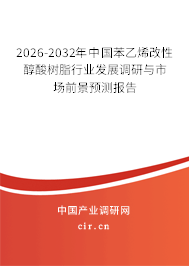 2026-2032年中国苯乙烯改性醇酸树脂行业发展调研与市场前景预测报告

中国产业调研网

cir.cn